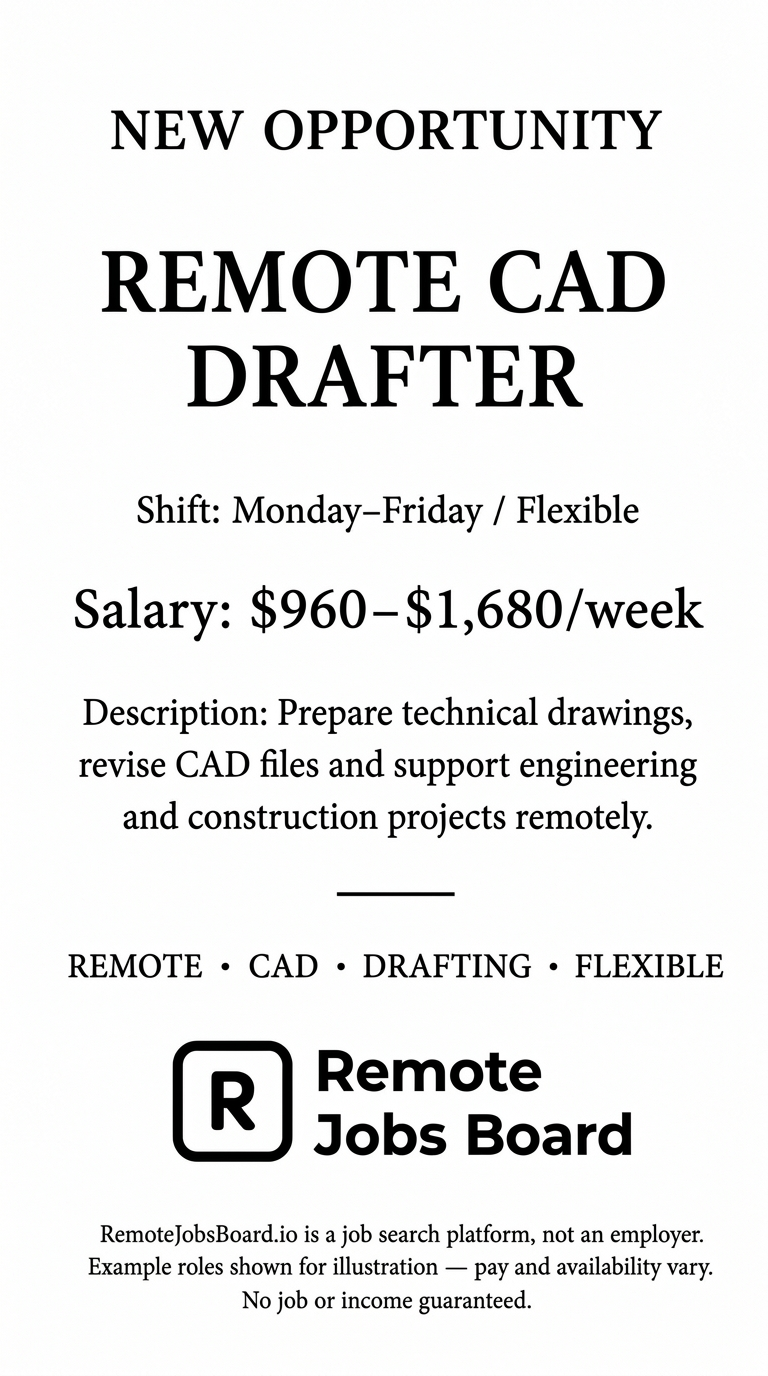 NEW OPPORTUNITY

REMOTE CAD DRAFTER

Shift: Monday–Friday / Flexible

Salary: \$960–\$1,680/week

Description: Prepare technical drawings, revise CAD files and support engineering and construction projects remotely.

REMOTE • CAD • DRAFTING • FLEXIBLE

R

Remote Jobs Board

RemoteJobsBoard.io is a job search platform, not an employer. Example roles shown for illustration — pay and availability vary. No job or income guaranteed.